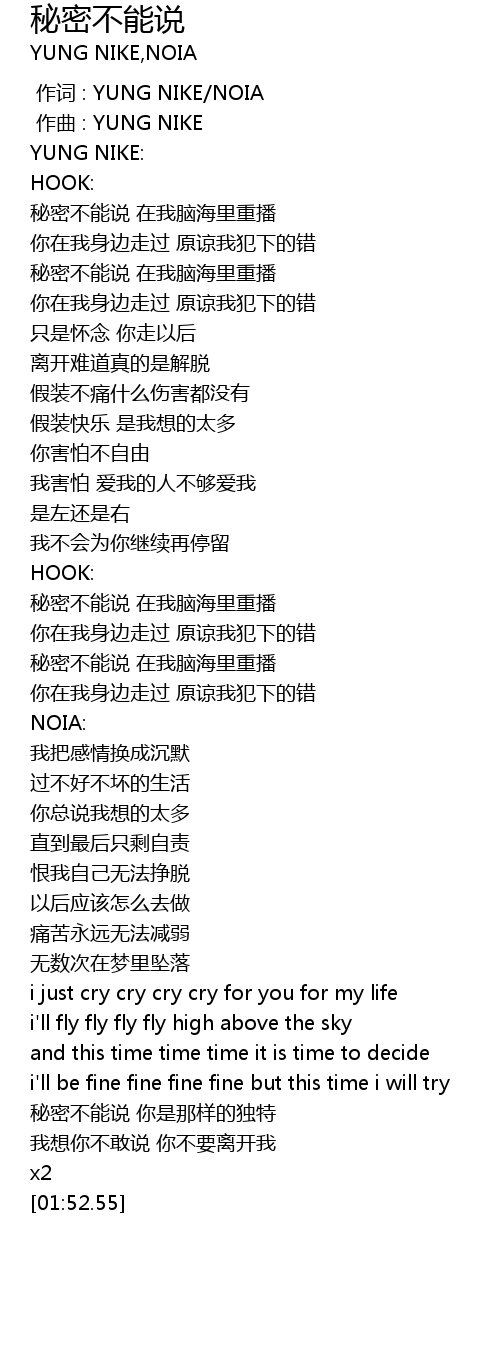 秘密不能说
YUNG NIKE,NOIA

作词 : YUNG NIKE/NOIA
作曲 : YUNG NIKE
YUNG NIKE:
HOOK:
秘密不能说 在我脑海里重播
你在我身边走过 原谅我犯下的错
秘密不能说 在我脑海里重播
你在我身边走过 原谅我犯下的错
只是怀念 你走以后
离开难道真的是解脱
假装不痛什么伤害都没有
假装快乐 是我想的太多
你害怕不自由
我害怕 爱我的人不够爱我
是左还是右
我不会为你继续再停留
HOOK:
秘密不能说 在我脑海里重播
你在我身边走过 原谅我犯下的错
秘密不能说 在我脑海里重播
你在我身边走过 原谅我犯下的错
NOIA:
我把感情换成沉默
过不好不坏的生活
你总说我想的太多
直到最后只剩自责
恨我自己无法挣脱
以后应该怎么去做
痛苦永远无法减弱
无数次在梦里坠落
i just cry cry cry cry for you for my life
i'll fly fly fly fly high above the sky
and this time time time it is time to decide
i'll be fine fine fine fine but this time i will try
秘密不能说 你是那样的独特
我想你不敢说 你不要离开我
x2
[01:52.55]